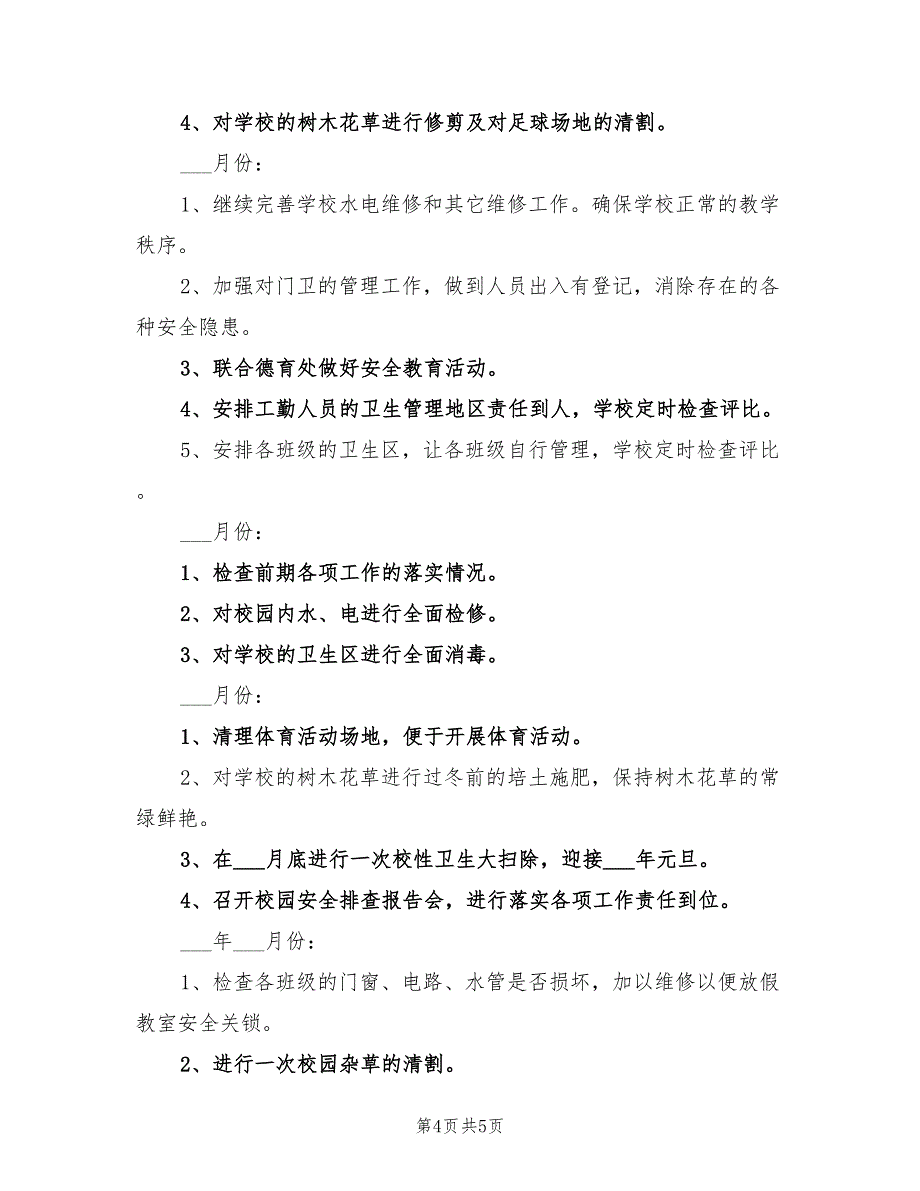 4、对学校的树木花草进行修剪及对足球场地的清割。

___月份：

1、继续完善学校水电维修和其它维修工作。确保学校正常的教学秩序。

2、加强对门卫的管理工作，做到人员出入有登记，消除存在的各种安全隐患。

3、联合德育处做好安全教育活动。

4、安排工勤人员的卫生管理地区责任到人，学校定时检查评比。

5、安排各班级的卫生区，让各班级自行管理，学校定时检查评比。

___月份：

1、检查前期各项工作的落实情况。

2、对校园内水、电进行全面检修。

3、对学校的卫生区进行全面消毒。

___月份：

1、清理体育活动场地，便于开展体育活动。

2、对学校的树木花草进行过冬前的培土施肥，保持树木花草的常绿鲜艳。

3、在___月底进行一次校性卫生大扫除，迎接___年元旦。

4、召开校园安全排查报告会，进行落实各项工作责任到位。

___年___月份：

1、检查各班级的门窗、电路、水管是否损坏，加以维修以便放假教室安全关锁。

2、进行一次校园杂草的清割。

第4页 共5页